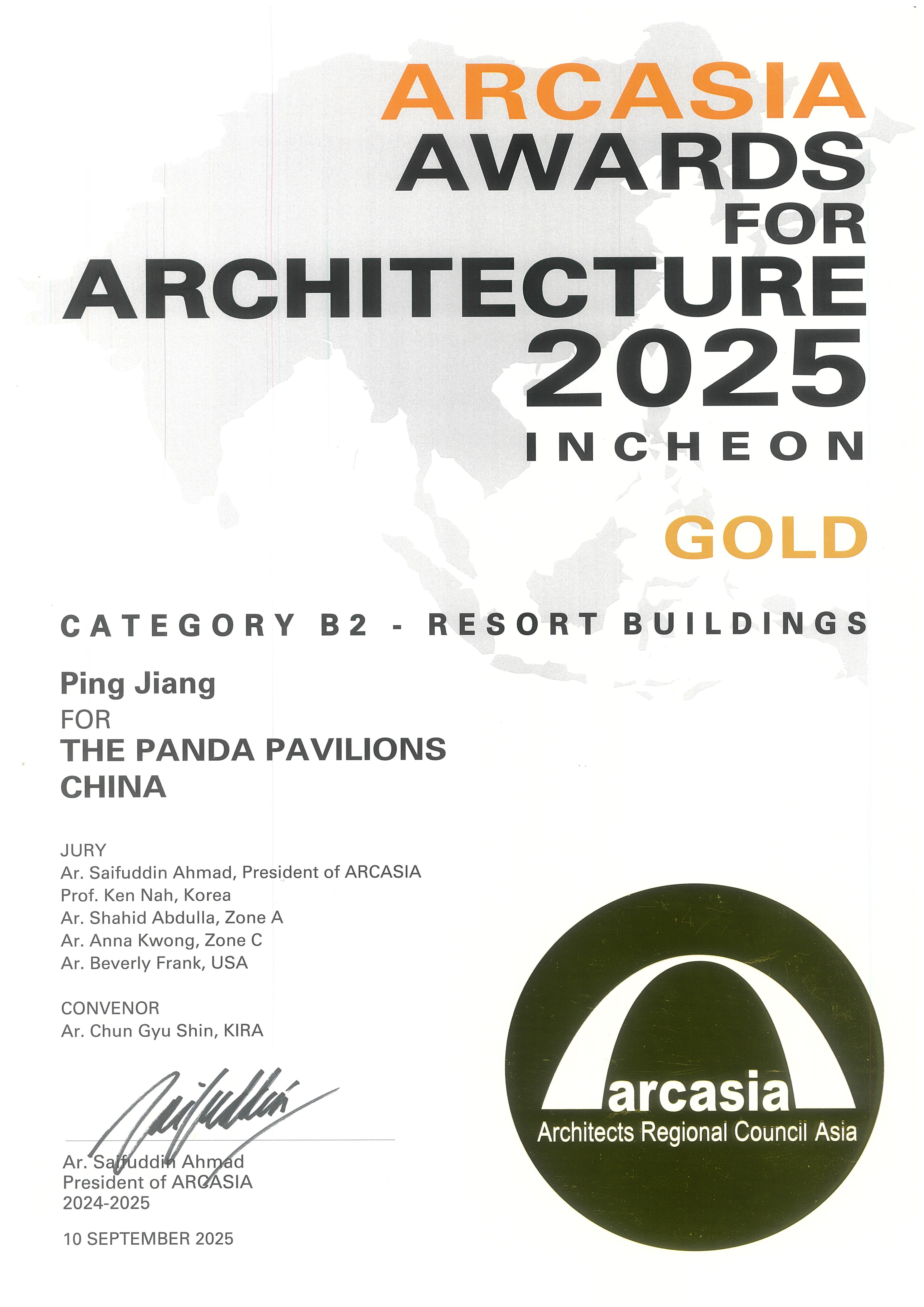 ARCASIA
AWARDS
FOR
ARCHITECTURE
2025
INCHEON

GOLD

CATEGORY B2 - RESORT BUILDINGS

Ping Jiang
FOR
THE PANDA PAVILIONS
CHINA

JURY
Ar. Saifuddin Ahmad, President of ARCASIA
Prof. Ken Nah, Korea
Ar. Shahid Abdulla, Zone A
Ar. Anna Kwong, Zone C
Ar. Beverly Frank, USA

CONVENOR
Ar. Chun Gyu Shin, KIRA

Ar. Saifuddin Ahmad
President of ARCASIA
2024-2025

10 SEPTEMBER 2025

arcasia
Architects Regional Council Asia